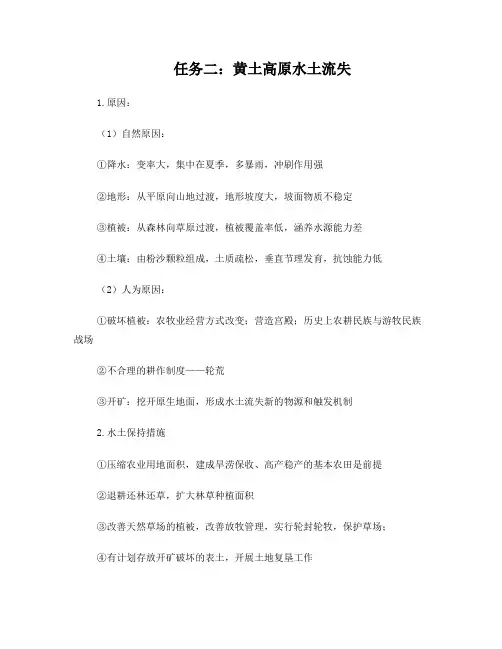 任务二：黄土高原水土流失

1. 原因：

（1）自然原因：

①降水：变率大，集中在夏季，多暴雨，冲刷作用强

②地形：从平原向山地过渡，地形坡度大，坡面物质不稳定

③植被：从森林向草原过渡，植被覆盖率低，涵养水源能力差

④土壤：由粉沙颗粒组成，土质疏松，垂直节理发育，抗蚀能力低

（2）人为原因：

①破坏植被：农牧业经营方式改变；营造宫殿；历史上农耕民族与游牧民族战场

②不合理的耕作制度——轮荒

③开矿：挖开原生地面，形成水土流失新的物源和触发机制

2. 水土保持措施

①压缩农业用地面积，建成旱涝保收、高产稳产的基本农田是前提

②退耕还林还草，扩大林草种植面积

③改善天然草场的植被，改善放牧管理，实行轮封轮牧，保护草场；

④有计划存放开矿破坏的表土，开展土地复垦工作